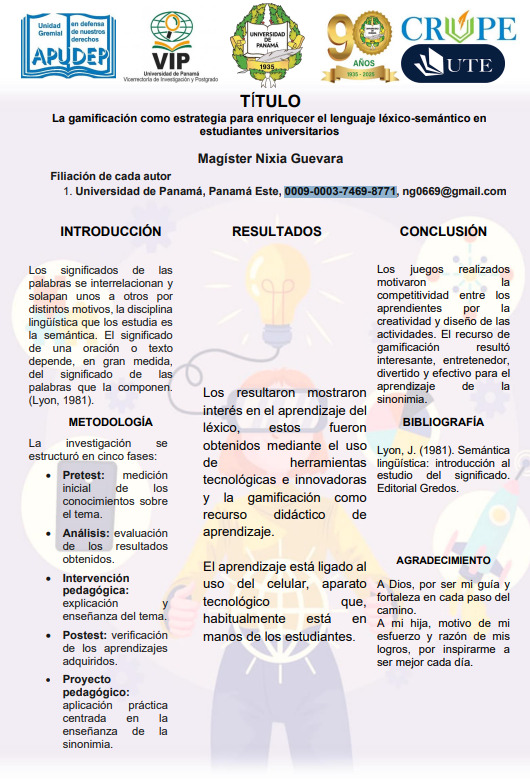 Unidad Gremial en defensa de nuestros derechos
APUDEP

VIP
Universidad de Panamá
Vicerrectoría de Investigación y Postgrado

UNIVERSIDAD DE PANAMÁ
1935

90 AÑOS
1935 - 2025

CRUPE

UTE

TÍTULO
La gamificación como estrategia para enriquecer el lenguaje léxico-semántico en estudiantes universitarios

Magíster Nixia Guevara

Filiación de cada autor
1. Universidad de Panamá, Panamá Este, 0009-0003-7469-8771, ng0669@gmail.com

INTRODUCCIÓN

Los significados de las palabras se interrelacionan y solapan unos a otros por distintos motivos, la disciplina lingüística que los estudia es la semántica. El significado de una oración o texto depende, en gran medida, del significado de las palabras que la componen. (Lyon, 1981).

METODOLOGÍA

La investigación se estructuró en cinco fases:

- Pretest: medición inicial de los conocimientos sobre el tema.
- Análisis: evaluación de los resultados obtenidos.
- Intervención pedagógica: explicación y enseñanza del tema.
- Postest: verificación de los aprendizajes adquiridos.
- Proyecto pedagógico: aplicación práctica centrada en la enseñanza de la sinonimia.

RESULTADOS

Los resultaron mostraron interés en el aprendizaje del léxico, estos fueron obtenidos mediante el uso de herramientas tecnológicas e innovadoras y la gamificación como recurso didáctico de aprendizaje.

El aprendizaje está ligado al uso del celular, aparato tecnológico que, habitualmente está en manos de los estudiantes.

CONCLUSIÓN

Los juegos realizados motivaron la competitividad entre los aprendientes por la creatividad y diseño de las actividades. El recurso de gamificación resultó interesante, entretenedor, divertido y efectivo para el aprendizaje de la sinonimia.

BIBLIOGRAFÍA

Lyon, J. (1981). Semántica lingüística: introducción al estudio del significado. Editorial Gredos.

AGRADECIMIENTO

A Dios, por ser mi guía y fortaleza en cada paso del camino.
A mi hija, motivo de mi esfuerzo y razón de mis logros, por inspirarme a ser mejor cada día.